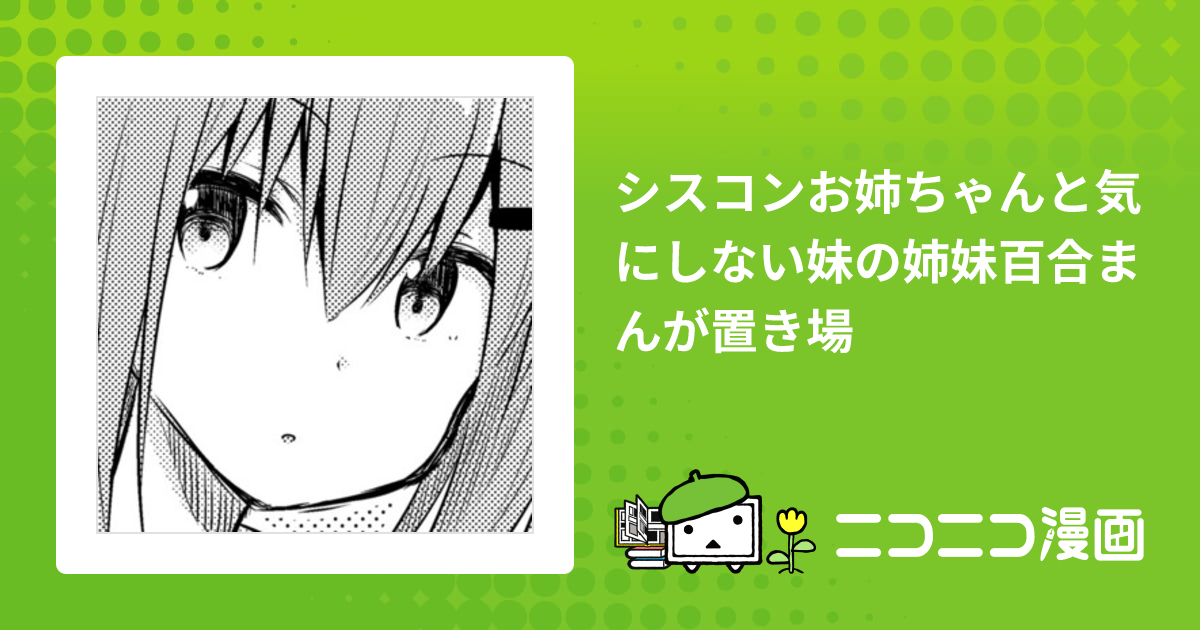 シスコンお姉ちゃんと気にしない妹の姉妹百合まんが置き場

ニコニコ漫画